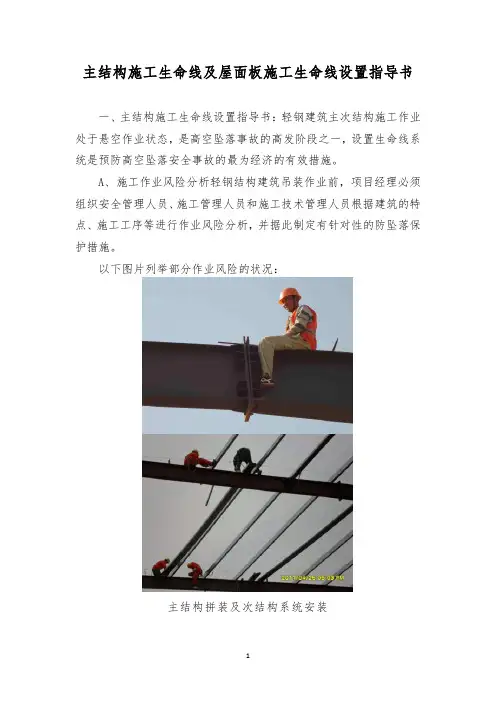 主结构施工生命线及屋面板施工生命线设置指导书

一、主结构施工生命线设置指导书：轻钢建筑主次结构施工作业处于悬空作业状态，是高空坠落事故的高发阶段之一，设置生命线系统是预防高空坠落安全事故的最为经济的有效措施。

A、施工作业风险分析轻钢结构建筑吊装作业前，项目经理必须组织安全管理人员、施工管理人员和施工技术管理人员根据建筑的特点、施工工序等进行作业风险分析，并据此制定有针对性的防坠落保护措施。

以下图片列举部分作业风险的状况：

主结构拼装及次结构系统安装

1